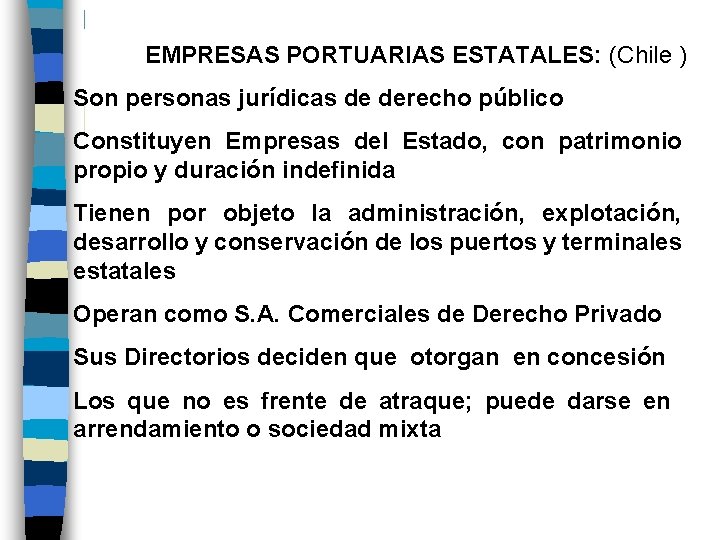 EMPRESAS PORTUARIAS ESTATALES: (Chile )

Son personas jurídicas de derecho público

Constituyen Empresas del Estado, con patrimonio propio y duración indefinida

Tienen por objeto la administración, explotación, desarrollo y conservación de los puertos y terminales estatales

Operan como S.A. Comerciales de Derecho Privado

Sus Directorios deciden que otorgan en concesión

Los que no es frente de atraque; puede darse en arrendamiento o sociedad mixta